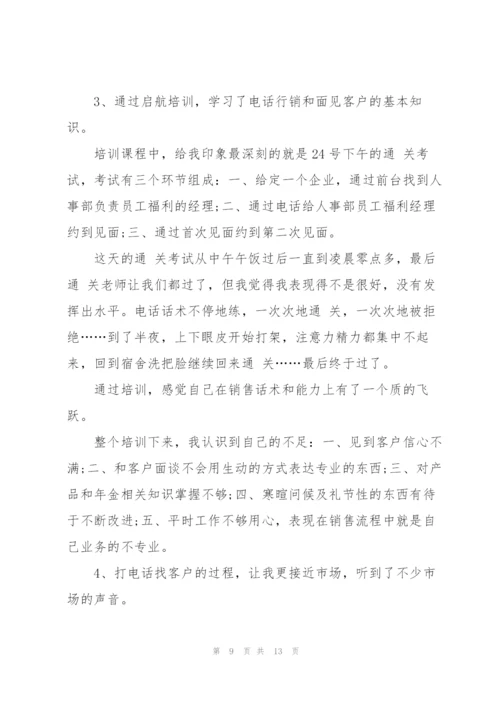 3、通过启航培训，学习了电话行销和面见客户的基本知识。

培训课程中，给我印象最深刻的就是24号下午的通 关考试，考试有三个环节组成：一、给定一个企业，通过前台找到人事部负责员工福利的经理;二、通过电话给人事部员工福利经理约到见面;三、通过首次见面约到第二次见面。

这天的通 关考试从中午午饭过后一直到凌晨零点多，最后通 关老师让我们都过了，但我觉得我表现得不是很好，没有发挥出水平。电话话术不停地练，一次次地通 关，一次次地被拒绝……到了半夜，上下眼皮开始打架，注意力精力都集中不起来，回到宿舍洗把脸继续回来通 关……最后终于过了。

通过培训，感觉自己在销售话术和能力上有了一个质的飞跃。

整个培训下来，我认识到自己的不足：一、见到客户信心不满;二、和客户面谈不会用生动的方式表达专业的东西;三、对产品和年金相关知识掌握不够;四、寒暄问候及礼节性的东西有待于不断改进;五、平时工作不够用心，表现在销售流程中就是自己业务的不专业。

4、打电话找客户的过程，让我更接近市场，听到了不少市场的声音。

第 9 页 共 13 页